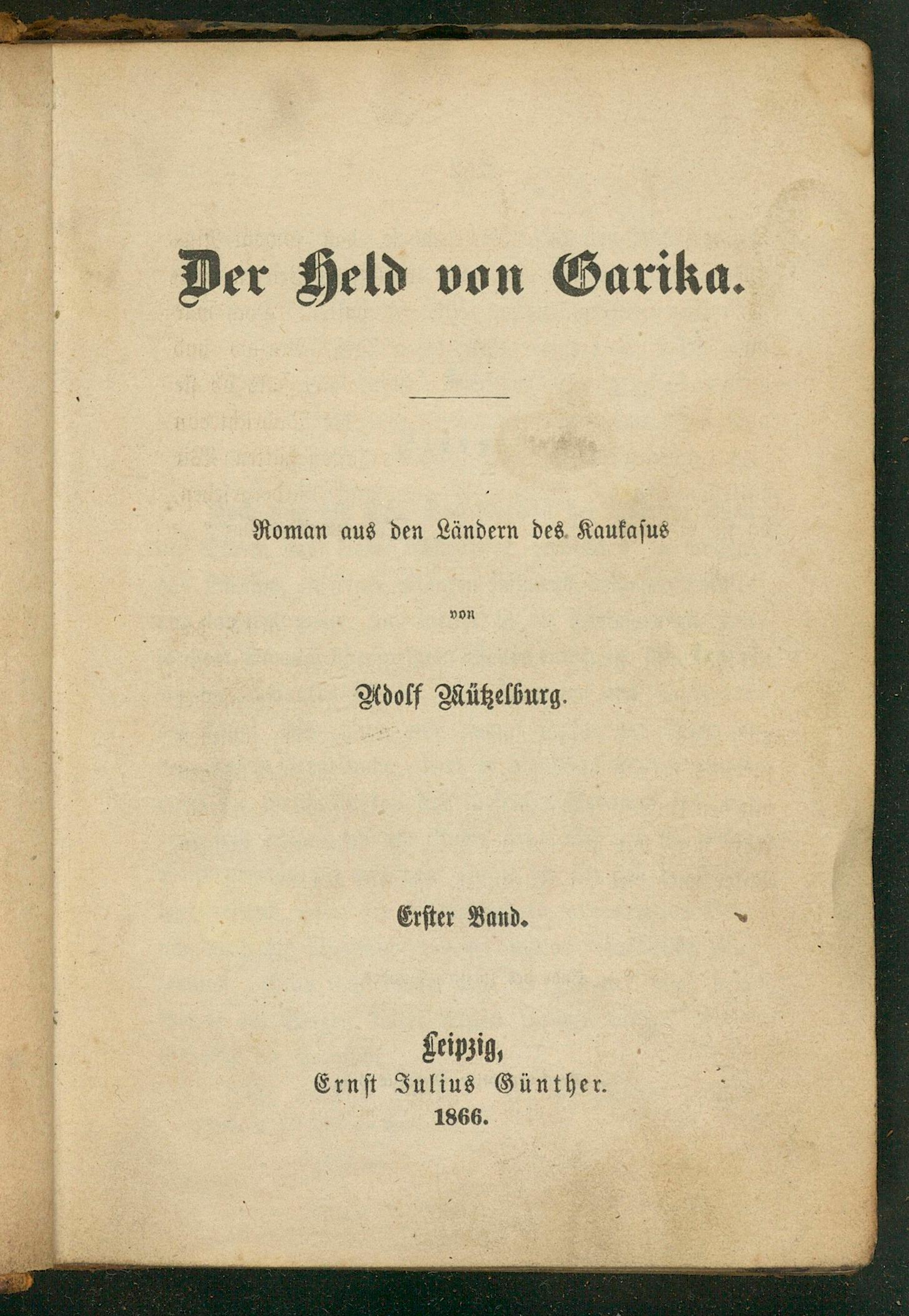 Der Held von Garika.

Roman aus den Ländern des Kaukasus

von

Adolf Mützelburg.

Erster Band.

Leipzig,
Ernst Julius Günther.
1866.